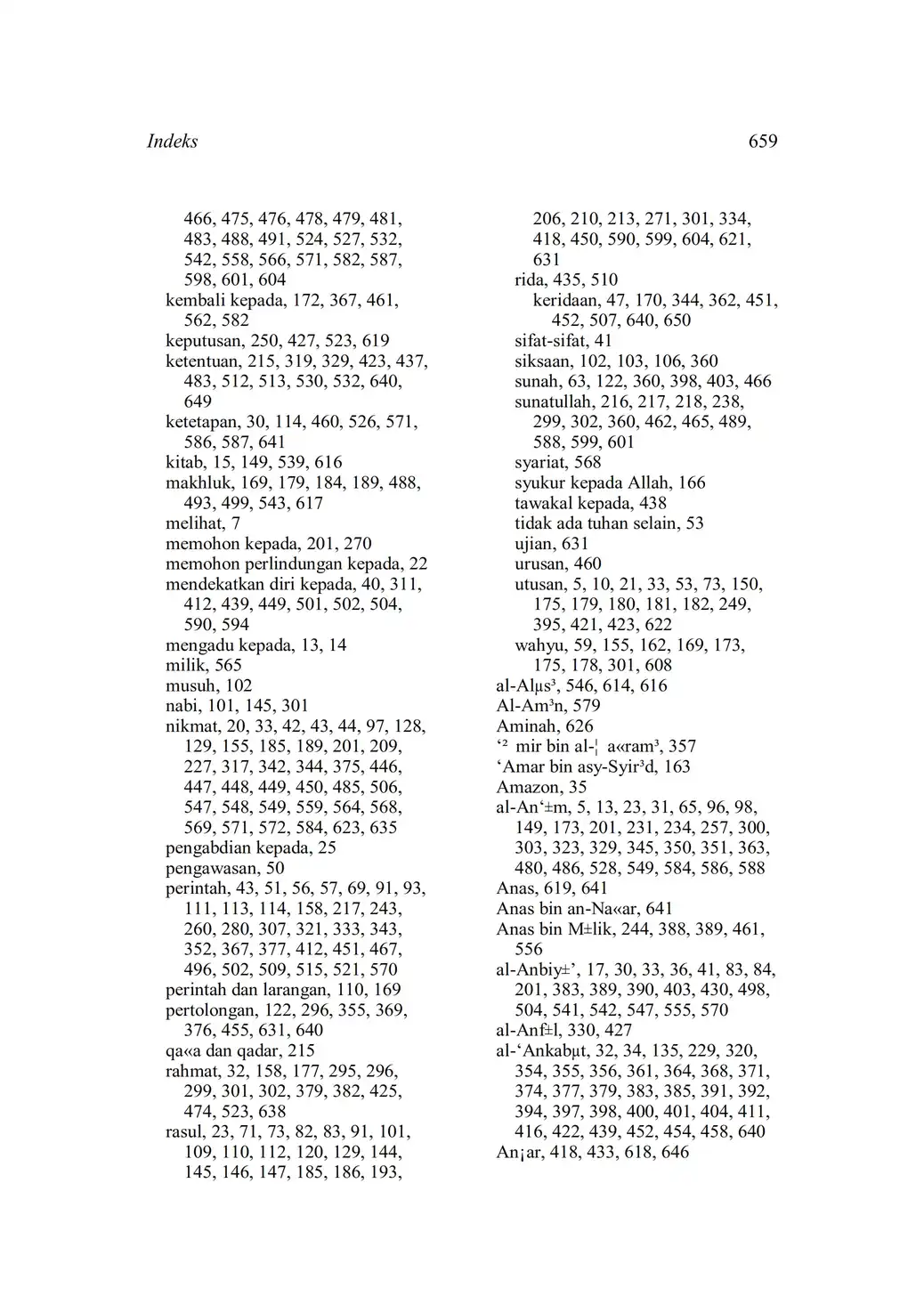 Indeks 659

466, 475, 476, 478, 479, 481, 483, 488, 491, 524, 527, 532, 542, 558, 566, 571, 582, 587, 598, 601, 604
kembali kepada, 172, 367, 461, 562, 582
keputusan, 250, 427, 523, 619
ketentuan, 215, 319, 329, 423, 437, 483, 512, 513, 530, 532, 640, 649
ketetapan, 30, 114, 460, 526, 571, 586, 587, 641
kitab, 15, 149, 539, 616
makhluk, 169, 179, 184, 189, 488, 493, 499, 543, 617
melihat, 7
memohon kepada, 201, 270
memohon perlindungan kepada, 22
mendekatkan diri kepada, 40, 311, 412, 439, 449, 501, 502, 504, 590, 594
mengadu kepada, 13, 14
milik, 565
musuh, 102
nabi, 101, 145, 301
nikmat, 20, 33, 42, 43, 44, 97, 128, 129, 155, 185, 189, 201, 209, 227, 317, 342, 344, 375, 446, 447, 448, 449, 450, 485, 506, 547, 548, 549, 559, 564, 568, 569, 571, 572, 584, 623, 635
pengabdian kepada, 25
pengawasan, 50
perintah, 43, 51, 56, 57, 69, 91, 93, 111, 113, 114, 158, 217, 243, 260, 280, 307, 321, 333, 343, 352, 367, 377, 412, 451, 467, 496, 502, 509, 515, 521, 570
perintah dan larangan, 110, 169
pertolongan, 122, 296, 355, 369, 376, 455, 631, 640
qa«a dan qadar, 215
rahmat, 32, 158, 177, 295, 296, 299, 301, 302, 379, 382, 425, 474, 523, 638
rasul, 23, 71, 73, 82, 83, 91, 101, 109, 110, 112, 120, 129, 144, 145, 146, 147, 185, 186, 193,

206, 210, 213, 271, 301, 334, 418, 450, 590, 599, 604, 621, 631
rida, 435, 510
keridaan, 47, 170, 344, 362, 451, 452, 507, 640, 650
sifat-sifat, 41
siksaan, 102, 103, 106, 360
sunah, 63, 122, 360, 398, 403, 466
sunatullah, 216, 217, 218, 238, 299, 302, 360, 462, 465, 489, 588, 599, 601
syariat, 568
syukur kepada Allah, 166
tawakal kepada, 438
tidak ada tuhan selain, 53
ujian, 631
urusan, 460
utusan, 5, 10, 21, 33, 53, 73, 150, 175, 179, 180, 181, 182, 249, 395, 421, 423, 622
wahyu, 59, 155, 162, 169, 173, 175, 178, 301, 608
al-Alµs³, 546, 614, 616
Al-Am³n, 579
Aminah, 626
‘² mir bin al-¦ a«ram³, 357
‘Amar bin asy-Syir³d, 163
Amazon, 35
al-An‘±m, 5, 13, 23, 31, 65, 96, 98, 149, 173, 201, 231, 234, 257, 300, 303, 323, 329, 345, 350, 351, 363, 480, 486, 528, 549, 584, 586, 588
Anas, 619, 641
Anas bin an-Na«ar, 641
Anas bin M±lik, 244, 388, 389, 461, 556
al-Anbiy±’, 17, 30, 33, 36, 41, 83, 84, 201, 383, 389, 390, 403, 430, 498, 504, 541, 542, 547, 555, 570
al-Anf±l, 330, 427
al-‘Ankabµt, 32, 34, 135, 229, 320, 354, 355, 356, 361, 364, 368, 371, 374, 377, 379, 383, 385, 391, 392, 394, 397, 398, 400, 401, 404, 411, 416, 422, 439, 452, 454, 458, 640
An¡ar, 418, 433, 618, 646